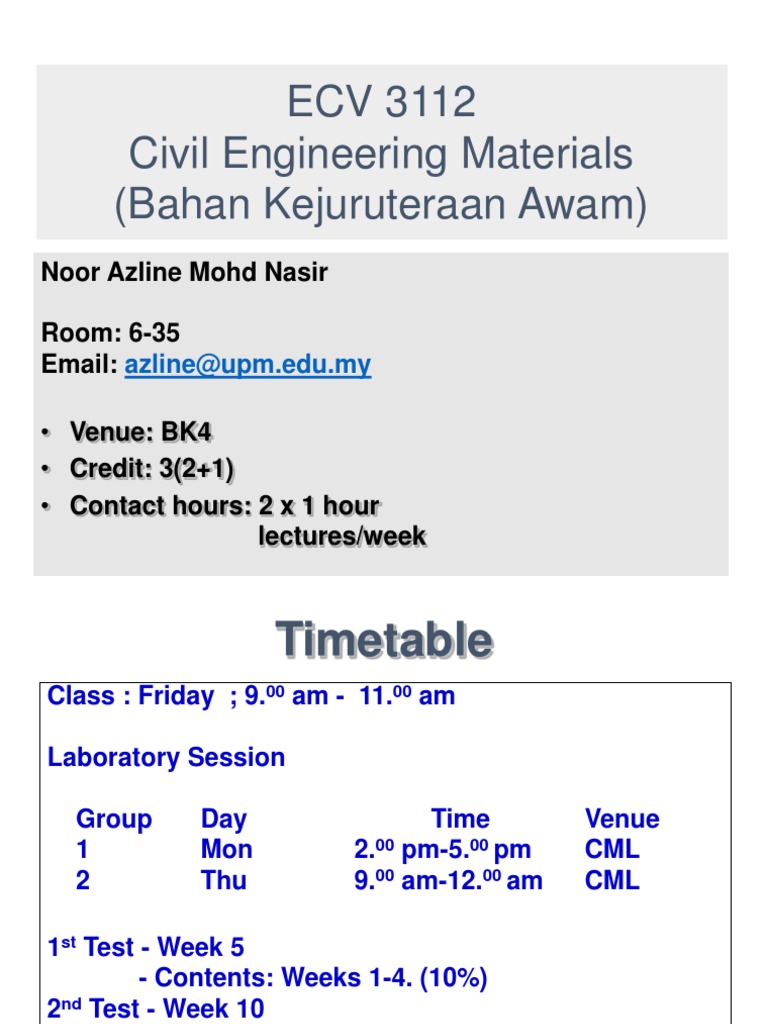 ECV 3112
Civil Engineering Materials
(Bahan Kejuruteraan Awam)

Noor Azline Mohd Nasir

Room: 6-35
Email: azline@upm.edu.my

• Venue: BK4
• Credit: 3(2+1)
• Contact hours: 2 x 1 hour lectures/week

Timetable

Class : Friday ; 9.$^{00}$ am - 11.$^{00}$ am

Laboratory Session

| Group | Day | Time | Venue |
|---|---|---|---|
| 1 | Mon | 2.$^{00}$ pm-5.$^{00}$ pm | CML |
| 2 | Thu | 9.$^{00}$ am-12.$^{00}$ am | CML |

1$^{st}$ Test - Week 5
- Contents: Weeks 1-4. (10%)
2$^{nd}$ Test - Week 10